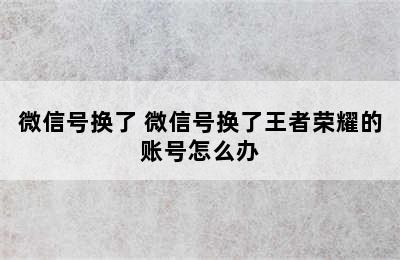 微信号换了 微信号换了王者荣耀的账号怎么办